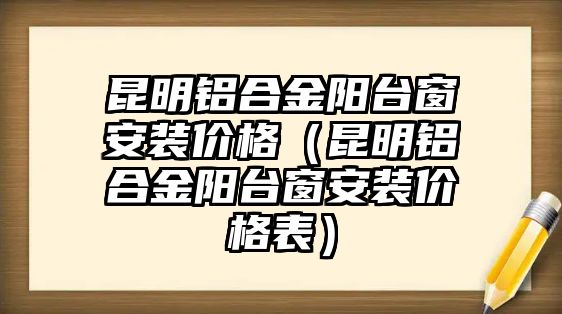 昆明铝合金阳台窗安装价格（昆明铝合金阳台窗安装价格表）